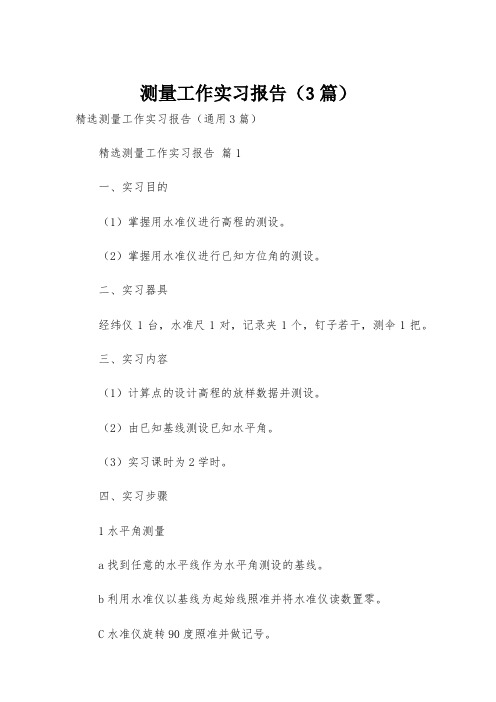 测量工作实习报告（3篇）

精选测量工作实习报告（通用3篇）

精选测量工作实习报告 篇1

一、实习目的

（1）掌握用水准仪进行高程的测设。

（2）掌握用水准仪进行已知方位角的测设。

二、实习器具

经纬仪1台，水准尺1对，记录夹1个，钉子若干，测伞1把。

三、实习内容

（1）计算点的设计高程的放样数据并测设。

（2）由已知基线测设已知水平角。

（3）实习课时为2学时。

四、实习步骤

1水平角测量

a找到任意的水平线作为水平角测设的基线。

b利用水准仪以基线为起始线照准并将水准仪读数置零。

C水准仪旋转90度照准并做记号。